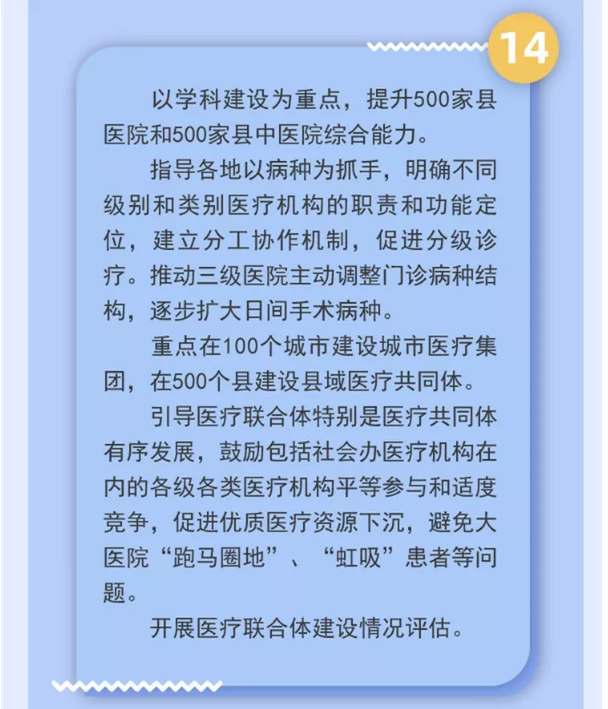 14

以学科建设为重点，提升500家县医院和500家县中医院综合能力。

指导各地以病种为抓手，明确不同级别和类别医疗机构的职责和功能定位，建立分工协作机制，促进分级诊疗。推动三级医院主动调整门诊病种结构，逐步扩大日间手术病种。

重点在100个城市建设城市医疗集团，在500个县建设县域医疗共同体。

引导医疗联合体特别是医疗共同体有序发展，鼓励包括社会办医疗机构在内的各级各类医疗机构平等参与和适度竞争，促进优质医疗资源下沉，避免大医院“跑马圈地”、“虹吸”患者等问题。

开展医疗联合体建设情况评估。